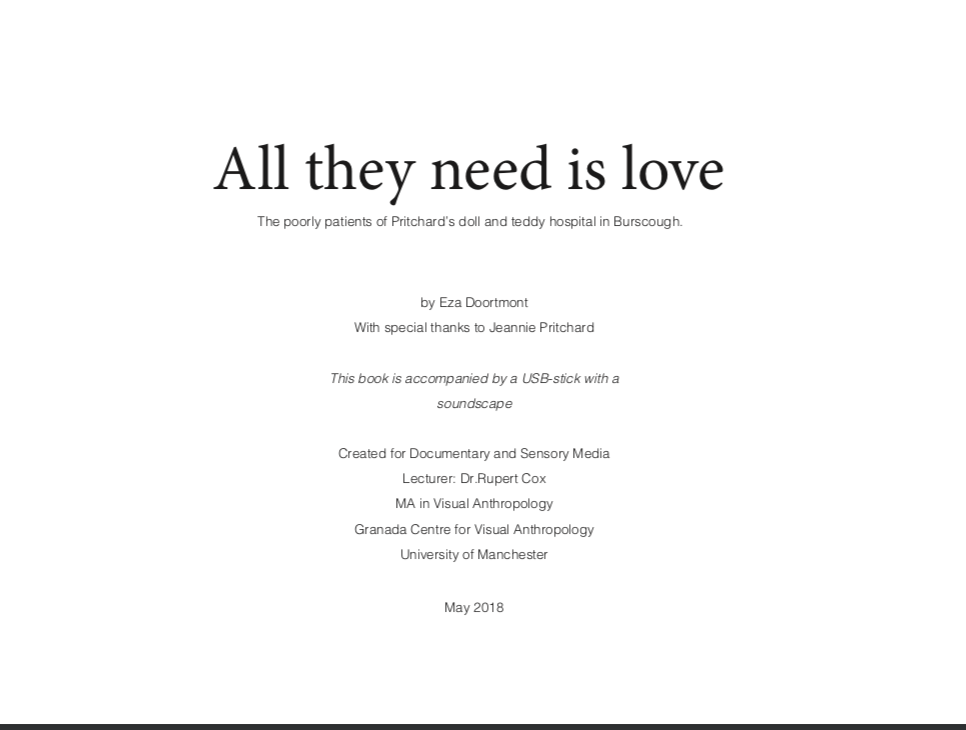 All they need is love

The poorly patients of Pritchard's doll and teddy hospital in Burscough.

by Eza Doortmont
With special thanks to Jeannie Pritchard

This book is accompanied by a USB-stick with a soundscape

Created for Documentary and Sensory Media
Lecturer: Dr.Rupert Cox
MA in Visual Anthropology
Granada Centre for Visual Anthropology
University of Manchester

May 2018